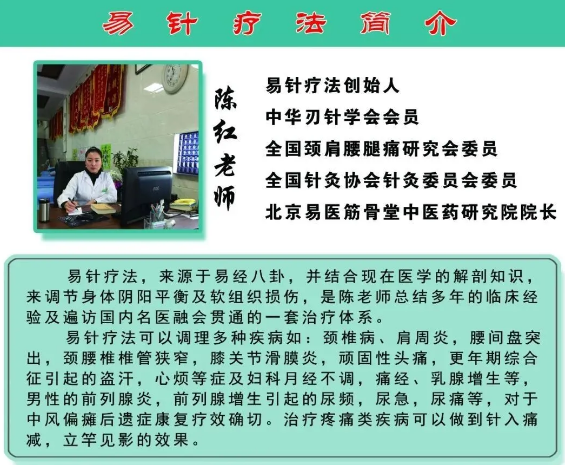 易针疗法简介

陈红老师

易针疗法创始人
中华刃针学会会员
全国颈肩腰腿痛研究会委员
全国针灸协会针灸委员会委员
北京易医筋骨堂中医药研究院院长

易针疗法，来源于易经八卦，并结合现在医学的解剖知识，来调节身体阴阳平衡及软组织损伤，是陈老师总结多年的临床经验及遍访国内名医融会贯通的一套治疗体系。

易针疗法可以调理多种疾病如：颈椎病、肩周炎，腰间盘突出，颈腰椎椎管狭窄，膝关节滑膜炎，顽固性头痛，更年期综合征引起的盗汗，心烦等症及妇科月经不调，痛经、乳腺增生等，男性的前列腺炎，前列腺增生引起的尿频，尿急，尿痛等，对于中风偏瘫后遗症康复疗效确切。治疗疼痛类疾病可以做到针入痛减，立竿见影的效果。